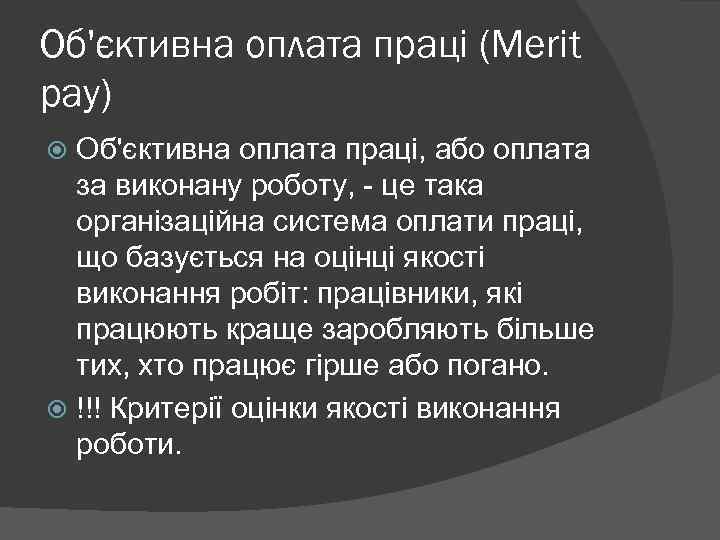 Об'єктивна оплата праці (Merit pay)

Об'єктивна оплата праці, або оплата за виконану роботу, - це така організаційна система оплати праці, що базується на оцінці якості виконання робіт: працівники, які працюють краще заробляють більше тих, хто працює гірше або погано.

!!! Критерії оцінки якості виконання роботи.